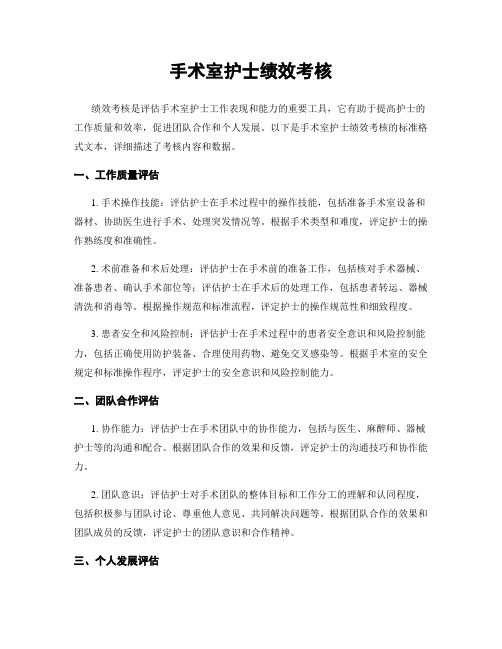 手术室护士绩效考核

绩效考核是评估手术室护士工作表现和能力的重要工具，它有助于提高护士的工作质量和效率，促进团队合作和个人发展。以下是手术室护士绩效考核的标准格式文本，详细描述了考核内容和数据。

一、工作质量评估

1. 手术操作技能：评估护士在手术过程中的操作技能，包括准备手术室设备和器材、协助医生进行手术、处理突发情况等。根据手术类型和难度，评定护士的操作熟练度和准确性。

2. 术前准备和术后处理：评估护士在手术前的准备工作，包括核对手术器械、准备患者、确认手术部位等；评估护士在手术后的处理工作，包括患者转运、器械清洗和消毒等。根据操作规范和标准流程，评定护士的操作规范性和细致程度。

3. 患者安全和风险控制：评估护士在手术过程中的患者安全意识和风险控制能力，包括正确使用防护装备、合理使用药物、避免交叉感染等。根据手术室的安全规定和标准操作程序，评定护士的安全意识和风险控制能力。

二、团队合作评估

1. 协作能力：评估护士在手术团队中的协作能力，包括与医生、麻醉师、器械护士等的沟通和配合。根据团队合作的效果和反馈，评定护士的沟通技巧和协作能力。

2. 团队意识：评估护士对手术团队的整体目标和工作分工的理解和认同程度，包括积极参与团队讨论、尊重他人意见、共同解决问题等。根据团队合作的效果和团队成员的反馈，评定护士的团队意识和合作精神。

三、个人发展评估